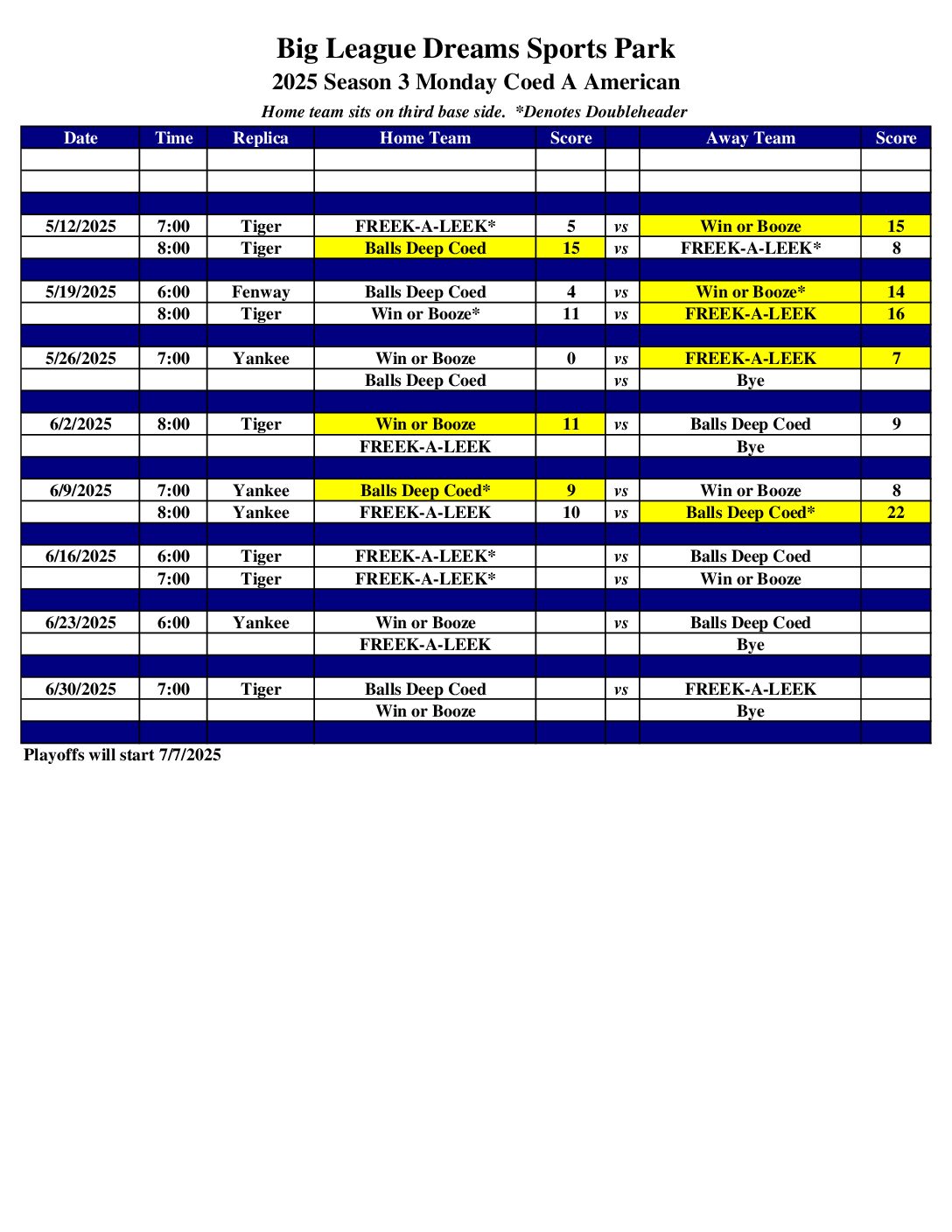 Big League Dreams Sports Park
2025 Season 3 Monday Coed A American
Home team sits on third base side. *Denotes Doubleheader

| Date | Time | Replica | Home Team | Score | | Away Team | Score |
|---|---|---|---|---|---|---|---|
| | | | | | | | |
| | | | | | | | |
| | | | | | | | |
| 5/12/2025 | 7:00 | Tiger | FREEK-A-LEEK* | 5 | vs | Win or Booze | 15 |
| | 8:00 | Tiger | Balls Deep Coed | 15 | vs | FREEK-A-LEEK* | 8 |
| | | | | | | | |
| 5/19/2025 | 6:00 | Fenway | Balls Deep Coed | 4 | vs | Win or Booze* | 14 |
| | 8:00 | Tiger | Win or Booze* | 11 | vs | FREEK-A-LEEK | 16 |
| | | | | | | | |
| 5/26/2025 | 7:00 | Yankee | Win or Booze | 0 | vs | FREEK-A-LEEK | 7 |
| | | | Balls Deep Coed | | vs | Bye | |
| | | | | | | | |
| 6/2/2025 | 8:00 | Tiger | Win or Booze | 11 | vs | Balls Deep Coed | 9 |
| | | | FREEK-A-LEEK | | | Bye | |
| | | | | | | | |
| 6/9/2025 | 7:00 | Yankee | Balls Deep Coed* | 9 | vs | Win or Booze | 8 |
| | 8:00 | Yankee | FREEK-A-LEEK | 10 | vs | Balls Deep Coed* | 22 |
| | | | | | | | |
| 6/16/2025 | 6:00 | Tiger | FREEK-A-LEEK* | | vs | Balls Deep Coed | |
| | 7:00 | Tiger | FREEK-A-LEEK* | | vs | Win or Booze | |
| | | | | | | | |
| 6/23/2025 | 6:00 | Yankee | Win or Booze | | vs | Balls Deep Coed | |
| | | | FREEK-A-LEEK | | | Bye | |
| | | | | | | | |
| 6/30/2025 | 7:00 | Tiger | Balls Deep Coed | | vs | FREEK-A-LEEK | |
| | | | Win or Booze | | | Bye | |
| | | | | | | | |

Playoffs will start 7/7/2025